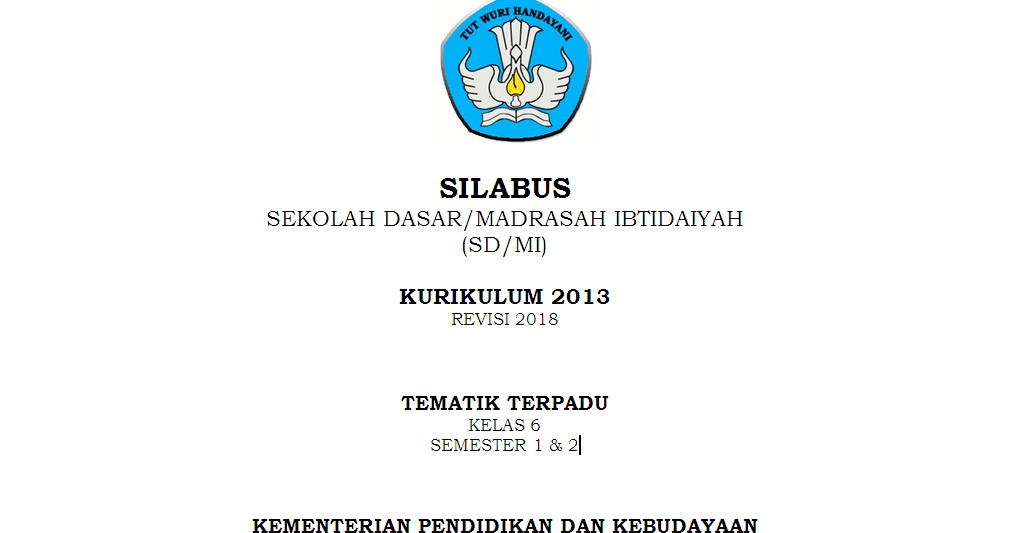 TUT WURI HANDAYANI

SILABUS
SEKOLAH DASAR/MADRASAH IBTIDAIYAH
(SD/MI)

KURIKULUM 2013
REVISI 2018

TEMATIK TERPADU
KELAS 6
SEMESTER 1 & 2

KEMENTERIAN PENDIDIKAN DAN KEBUDAYAAN